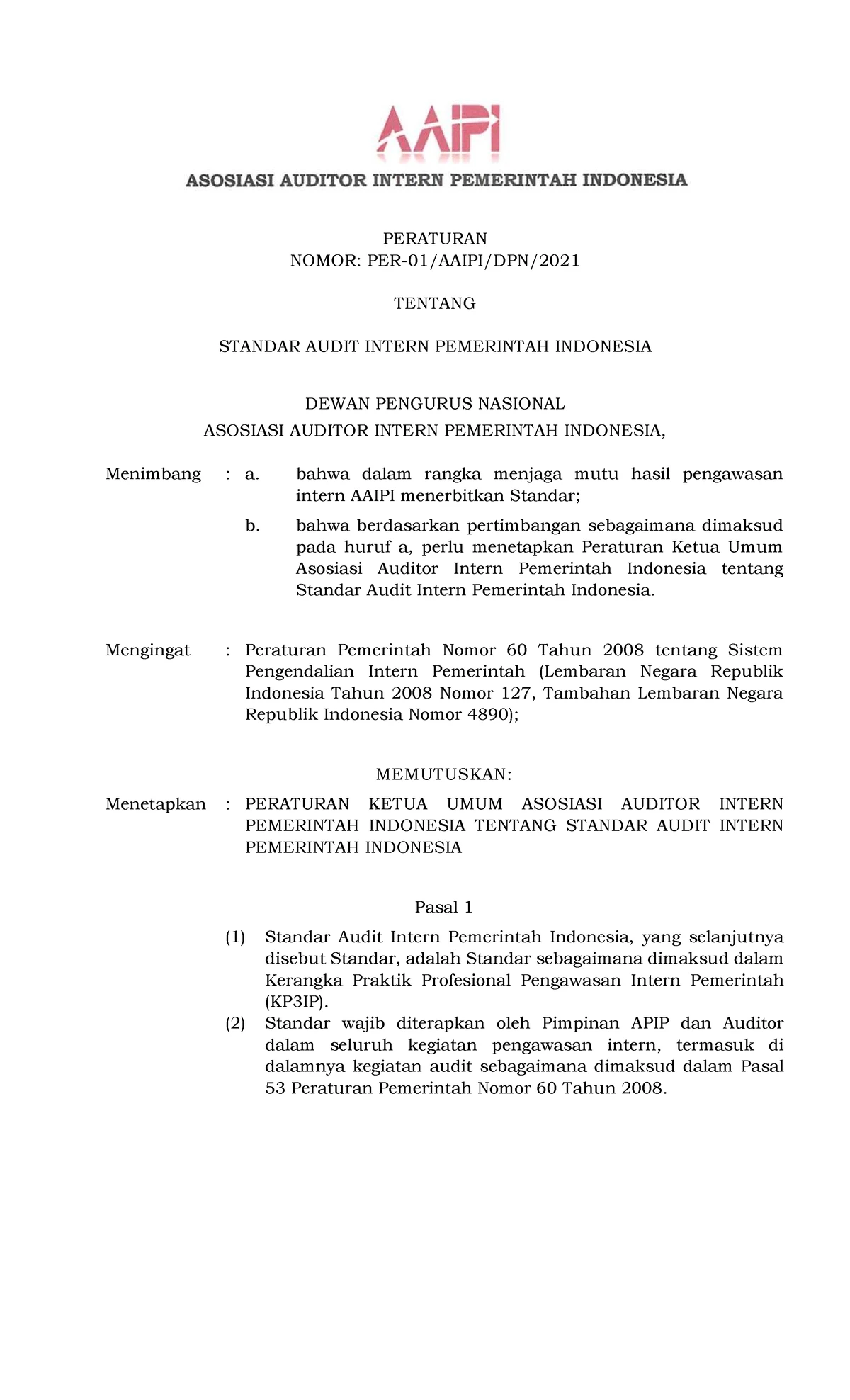 AAIPI

ASOSIASI AUDITOR INTERN PEMERINTAH INDONESIA

PERATURAN
NOMOR: PER-01/AAIPI/DPN/2021

TENTANG

STANDAR AUDIT INTERN PEMERINTAH INDONESIA

DEWAN PENGURUS NASIONAL
ASOSIASI AUDITOR INTERN PEMERINTAH INDONESIA,

Menimbang : a. bahwa dalam rangka menjaga mutu hasil pengawasan intern AAIPI menerbitkan Standar;

b. bahwa berdasarkan pertimbangan sebagaimana dimaksud pada huruf a, perlu menetapkan Peraturan Ketua Umum Asosiasi Auditor Intern Pemerintah Indonesia tentang Standar Audit Intern Pemerintah Indonesia.

Mengingat : Peraturan Pemerintah Nomor 60 Tahun 2008 tentang Sistem Pengendalian Intern Pemerintah (Lembaran Negara Republik Indonesia Tahun 2008 Nomor 127, Tambahan Lembaran Negara Republik Indonesia Nomor 4890);

MEMUTUSKAN:

Menetapkan : PERATURAN KETUA UMUM ASOSIASI AUDITOR INTERN PEMERINTAH INDONESIA TENTANG STANDAR AUDIT INTERN PEMERINTAH INDONESIA

Pasal 1

(1) Standar Audit Intern Pemerintah Indonesia, yang selanjutnya disebut Standar, adalah Standar sebagaimana dimaksud dalam Kerangka Praktik Profesional Pengawasan Intern Pemerintah (KP3IP).

(2) Standar wajib diterapkan oleh Pimpinan APIP dan Auditor dalam seluruh kegiatan pengawasan intern, termasuk di dalamnya kegiatan audit sebagaimana dimaksud dalam Pasal 53 Peraturan Pemerintah Nomor 60 Tahun 2008.